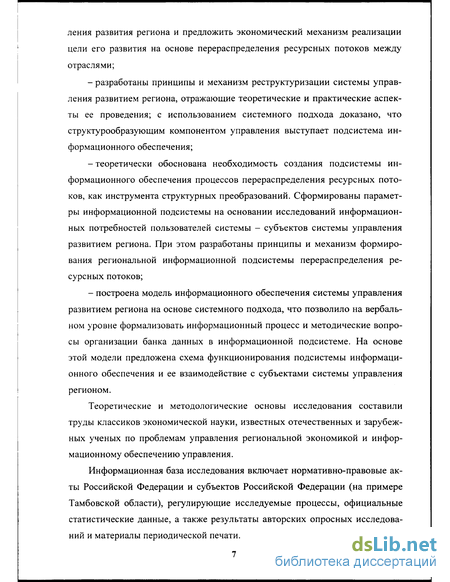 ления развития региона и предложить экономический механизм реализации цели его развития на основе перераспределения ресурсных потоков между отраслями;

– разработаны принципы и механизм реструктуризации системы управления развитием региона, отражающие теоретические и практические аспекты ее проведения; с использованием системного подхода доказано, что структурообразующим компонентом управления выступает подсистема информационного обеспечения;

– теоретически обоснована необходимость создания подсистемы информационного обеспечения процессов перераспределения ресурсных потоков, как инструмента структурных преобразований. Сформированы параметры информационной подсистемы на основании исследований информационных потребностей пользователей системы – субъектов системы управления развитием региона. При этом разработаны принципы и механизм формирования региональной информационной подсистемы перераспределения ресурсных потоков;

– построена модель информационного обеспечения системы управления развитием региона на основе системного подхода, что позволило на вербальном уровне формализовать информационный процесс и методические вопросы организации банка данных в информационной подсистеме. На основе этой модели предложена схема функционирования подсистемы информационного обеспечения и ее взаимодействие с субъектами системы управления регионом.

Теоретические и методологические основы исследования составили труды классиков экономической науки, известных отечественных и зарубежных ученых по проблемам управления региональной экономикой и информационному обеспечению управления.

Информационная база исследования включает нормативно-правовые акты Российской Федерации и субъектов Российской Федерации (на примере Тамбовской области), регулирующие исследуемые процессы, официальные статистические данные, а также результаты авторских опросных исследований и материалы периодической печати.

7

dsLib.net
библиотека диссертаций